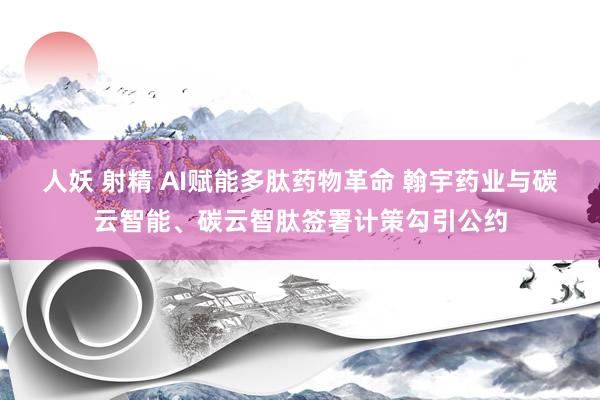 人妖 射精 AI赋能多肽药物革命 翰宇药业与碳云智能、碳云智肽签署计策勾引公约